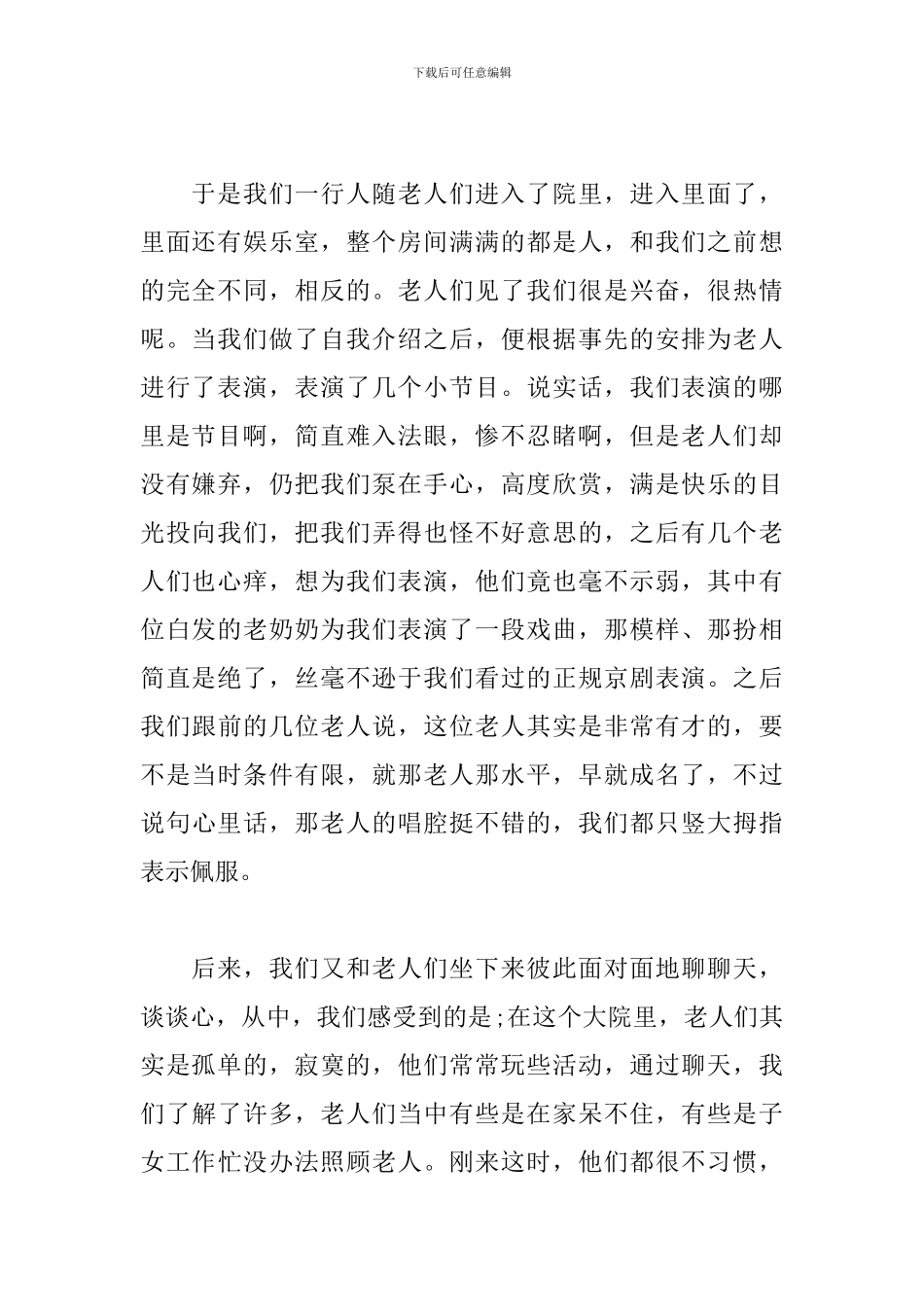 下载后可任意编辑

于是我们一行人随老人们进入了院里，进入里面了，里面还有娱乐室，整个房间满满的都是人，和我们之前想的完全不同，相反的。老人们见了我们很是兴奋，很热情呢。当我们做了自我介绍之后，便根据事先的安排为老人进行了表演，表演了几个小节目。说实话，我们表演的哪里是节目啊，简直难入法眼，惨不忍睹啊，但是老人们却没有嫌弃，仍把我们泵在手心，高度欣赏，满是快乐的目光投向我们，把我们弄得也怪不好意思的，之后有几个老人们也心痒，想为我们表演，他们竟也毫不示弱，其中有位白发的老奶奶为我们表演了一段戏曲，那模样、那扮相简直是绝了，丝毫不逊于我们看过的正规京剧表演。之后我们跟前的几位老人说，这位老人其实是非常有才的，要不是当时条件有限，就那老人那水平，早就成名了，不过说句心里话，那老人的唱腔挺不错的，我们都只竖大拇指表示佩服。

后来，我们又和老人们坐下来彼此面对面地聊聊天，谈谈心，从中，我们感受到的是;在这个大院里，老人们其实是孤单的，寂寞的，他们常常玩些活动，通过聊天，我们了解了许多，老人们当中有些是在家呆不住，有些是子女工作忙没办法照顾老人。刚来这时，他们都很不习惯，